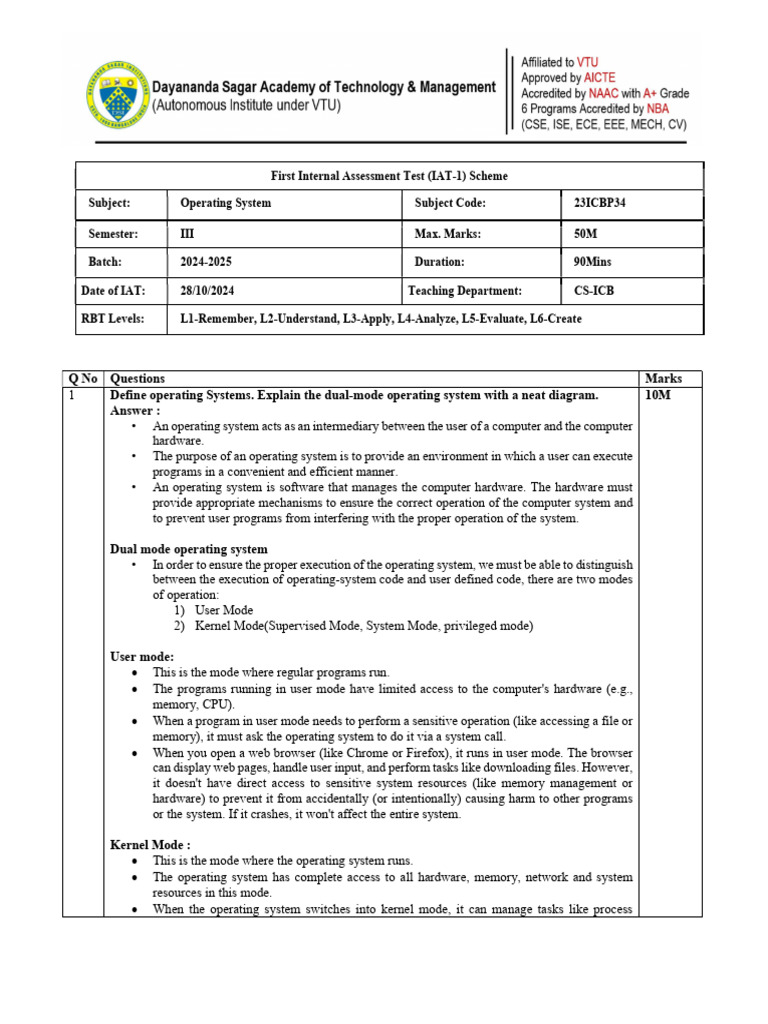 Dayananda Sagar Academy of Technology & Management
(Autonomous Institute under VTU)

Affiliated to VTU
Approved by AICTE
Accredited by NAAC with A+ Grade
6 Programs Accredited by NBA
(CSE, ISE, ECE, EEE, MECH, CV)

First Internal Assessment Test (IAT-1) Scheme

| Subject: | Operating System | Subject Code: | 23ICBP34 |
|---|---|---|---|
| Semester: | III | Max. Marks: | 50M |
| Batch: | 2024-2025 | Duration: | 90Mins |
| Date of IAT: | 28/10/2024 | Teaching Department: | CS-ICB |
| RBT Levels: | L1-Remember, L2-Understand, L3-Apply, L4-Analyze, L5-Evaluate, L6-Create | | |

| Q No | Questions | Marks |
|---|---|---|
| 1 | Define operating Systems. Explain the dual-mode operating system with a neat diagram. | 10M |

Answer :
• An operating system acts as an intermediary between the user of a computer and the computer hardware.
• The purpose of an operating system is to provide an environment in which a user can execute programs in a convenient and efficient manner.
• An operating system is software that manages the computer hardware. The hardware must provide appropriate mechanisms to ensure the correct operation of the computer system and to prevent user programs from interfering with the proper operation of the system.

Dual mode operating system
• In order to ensure the proper execution of the operating system, we must be able to distinguish between the execution of operating-system code and user defined code, there are two modes of operation:
1) User Mode
2) Kernel Mode(Supervised Mode, System Mode, privileged mode)

User mode:
• This is the mode where regular programs run.
• The programs running in user mode have limited access to the computer's hardware (e.g., memory, CPU).
• When a program in user mode needs to perform a sensitive operation (like accessing a file or memory), it must ask the operating system to do it via a system call.
• When you open a web browser (like Chrome or Firefox), it runs in user mode. The browser can display web pages, handle user input, and perform tasks like downloading files. However, it doesn't have direct access to sensitive system resources (like memory management or hardware) to prevent it from accidentally (or intentionally) causing harm to other programs or the system. If it crashes, it won't affect the entire system.

Kernel Mode :
• This is the mode where the operating system runs.
• The operating system has complete access to all hardware, memory, network and system resources in this mode.
• When the operating system switches into kernel mode, it can manage tasks like process